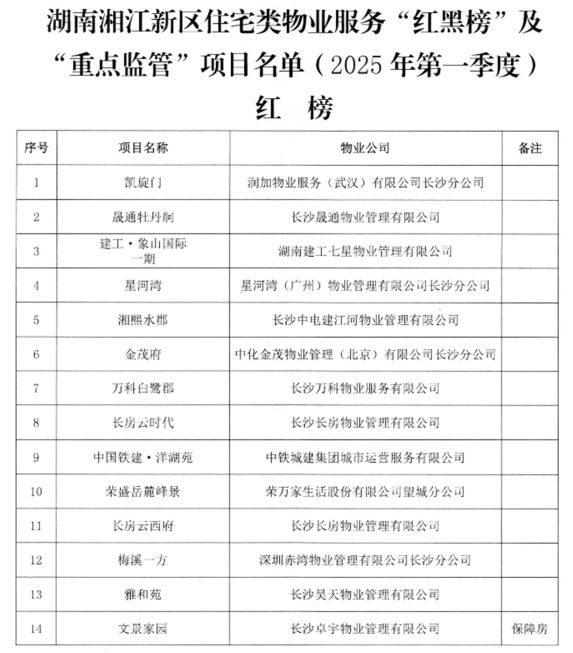 湖南湘江新区住宅类物业服务“红黑榜”及“重点监管”项目名单（2025年第一季度）

红 榜

| 序号 | 项目名称 | 物业公司 | 备注 |
|---|---|---|---|
| 1 | 凯旋门 | 润加物业服务（武汉）有限公司长沙分公司 | |
| 2 | 晟通牡丹舸 | 长沙晟通物业管理有限公司 | |
| 3 | 建工·象山国际一期 | 湖南建工七星物业管理有限公司 | |
| 4 | 星河湾 | 星河湾（广州）物业管理有限公司长沙分公司 | |
| 5 | 湘熙水郡 | 长沙中电建江河物业管理有限公司 | |
| 6 | 金茂府 | 中化金茂物业管理（北京）有限公司长沙分公司 | |
| 7 | 万科白鹭郡 | 长沙万科物业服务有限公司 | |
| 8 | 长房云时代 | 长沙长房物业管理有限公司 | |
| 9 | 中国铁建·洋湖苑 | 中铁城建集团城市运营服务有限公司 | |
| 10 | 荣盛岳麓峰景 | 荣万家生活股份有限公司望城分公司 | |
| 11 | 长房云西府 | 长沙长房物业管理有限公司 | |
| 12 | 梅溪一方 | 深圳赤湾物业管理有限公司长沙分公司 | |
| 13 | 雅和苑 | 长沙昊天物业管理有限公司 | |
| 14 | 文景家园 | 长沙卓宇物业管理有限公司 | 保障房 |